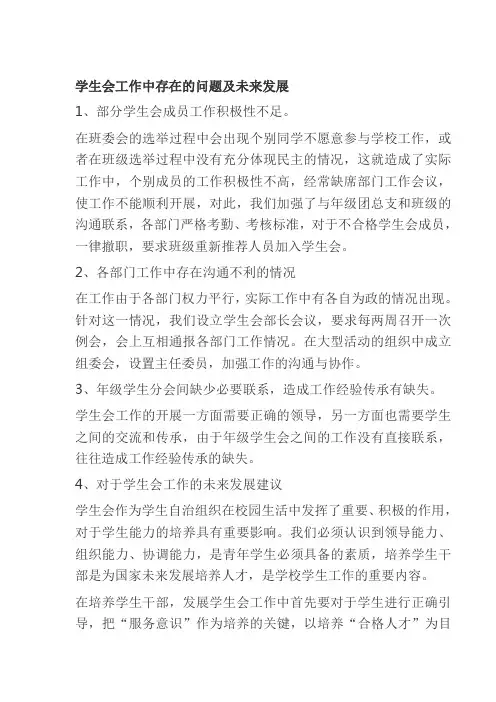 学生会工作中存在的问题及未来发展

1、部分学生会成员工作积极性不足。

在班委会的选举过程中会出现个别同学不愿意参与学校工作，或者在班级选举过程中没有充分体现民主的情况，这就造成了实际工作中，个别成员的工作积极性不高，经常缺席部门工作会议，使工作不能顺利开展，对此，我们加强了与年级团总支和班级的沟通联系，各部门严格考勤、考核标准，对于不合格学生会成员，一律撤职，要求班级重新推荐人员加入学生会。

2、各部门工作中存在沟通不利的情况

在工作由于各部门权力平行，实际工作中有各自为政的情况出现。针对这一情况，我们设立学生会部长会议，要求每两周召开一次例会，会上互相通报各部门工作情况。在大型活动的组织中成立组委会，设置主任委员，加强工作的沟通与协作。

3、年级学生分会间缺少必要联系，造成工作经验传承有缺失。

学生会工作的开展一方面需要正确的领导，另一方面也需要学生之间的交流和传承，由于年级学生会之间的工作没有直接联系，往往造成工作经验传承的缺失。

4、对于学生会工作的未来发展建议

学生会作为学生自治组织在校园生活中发挥了重要、积极的作用，对于学生能力的培养具有重要影响。我们必须认识到领导能力、组织能力、协调能力，是青年学生必须具备的素质，培养学生干部是为国家未来发展培养人才，是学校学生工作的重要内容。

在培养学生干部，发展学生会工作中首先要对于学生进行正确引导，把“服务意识”作为培养的关键，以培养“合格人才”为目